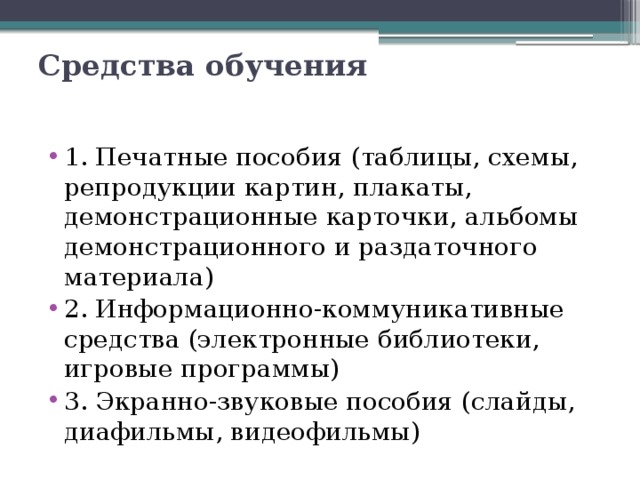 Средства обучения

• 1. Печатные пособия (таблицы, схемы, репродукции картин, плакаты, демонстрационные карточки, альбомы демонстрационного и раздаточного материала)
• 2. Информационно-коммуникативные средства (электронные библиотеки, игровые программы)
• 3. Экранно-звуковые пособия (слайды, диафильмы, видеофильмы)